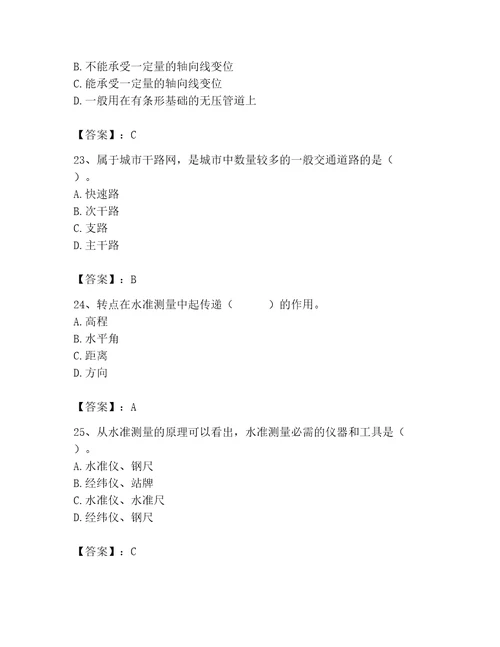 B. 不能承受一定量的轴向线变位
C. 能承受一定量的轴向线变位
D. 一般用在有条形基础的无压管道上

【答案】：C

23、属于城市干路网，是城市中数量较多的一般交通道路的是（ ）。
A. 快速路
B. 次干路
C. 支路
D. 主干路

【答案】：B

24、转点在水准测量中起传递（ ）的作用。
A. 高程
B. 水平角
C. 距离
D. 方向

【答案】：A

25、从水准测量的原理可以看出，水准测量必需的仪器和工具是（ ）。
A. 水准仪、钢尺
B. 经纬仪、站牌
C. 水准仪、水准尺
D. 经纬仪、钢尺

【答案】：C